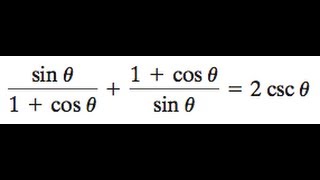 $\frac{\sin\theta}{1+\cos\theta}+\frac{1+\cos\theta}{\sin\theta}=2\csc\theta$